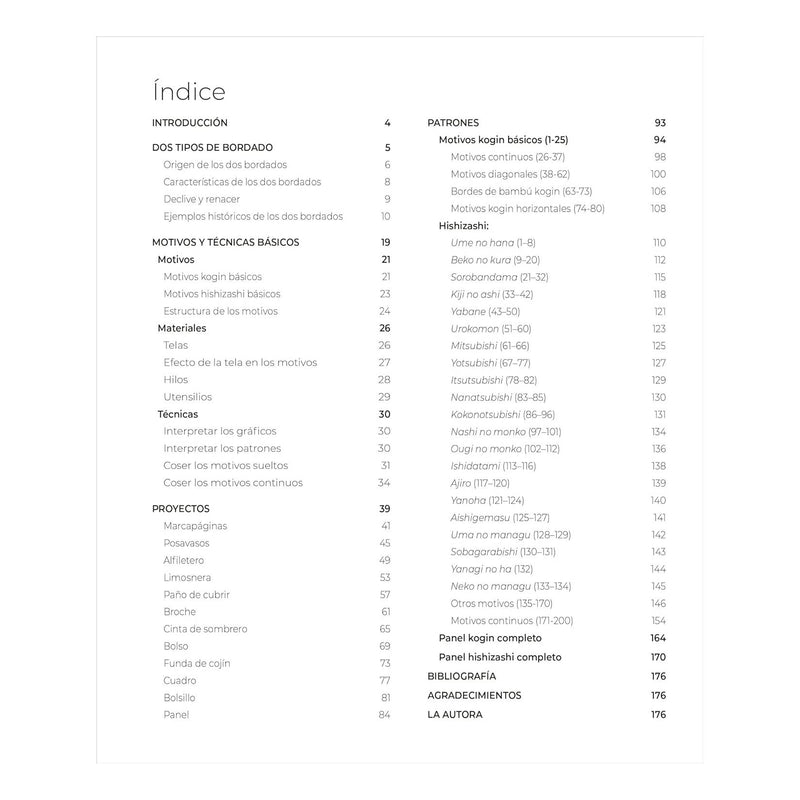 Índice

INTRODUCCIÓN 4

DOS TIPOS DE BORDADO 5
Origen de los dos bordados 6
Características de los dos bordados 8
Declive y renacer 9
Ejemplos históricos de los dos bordados 10

MOTIVOS Y TÉCNICAS BÁSICOS 19
Motivos 21
Motivos kogin básicos 21
Motivos hishizashi básicos 23
Estructura de los motivos 24
Materiales 26
Telas 26
Efecto de la tela en los motivos 27
Hilos 28
Utensilios 29
Técnicas 30
Interpretar los gráficos 30
Interpretar los patrones 30
Coser los motivos sueltos 31
Coser los motivos continuos 34

PROYECTOS 39
Marcapáginas 41
Posavasos 45
Alfiletero 49
Limosnera 53
Paño de cubrir 57
Broche 61
Cinta de sombrero 65
Bolso 69
Funda de cojín 73
Cuadro 77
Bolsillo 81
Panel 84

PATRONES 93
Motivos kogin básicos (1-25) 94
Motivos continuos (26-37) 98
Motivos diagonales (38-62) 100
Bordes de bambú kogin (63-73) 106
Motivos kogin horizontales (74-80) 108
Hishizashi:
Ume no hana (1–8) 110
Beko no kura (9–20) 112
Sorobandama (21–32) 115
Kiji no ashi (33–42) 118
Yabane (43–50) 121
Urokomon (51–60) 123
Mitsubishi (61–66) 125
Yotsubishi (67–77) 127
Itsutsubishi (78–82) 129
Nanatsubishi (83–85) 130
Kokonotsubishi (86–96) 131
Nashi no monko (97–101) 134
Ougi no monko (102–112) 136
Ishidatami (113–116) 138
Ajiro (117–120) 139
Yanoha (121–124) 140
Aishigemasu (125–127) 141
Uma no managu (128–129) 142
Sobagarabishi (130–131) 143
Yanagi no ha (132) 144
Neko no managu (133–134) 145
Otros motivos (135-170) 146
Motivos continuos (171-200) 154
Panel kogin completo 164
Panel hishizashi completo 170
BIBLIOGRAFÍA 176
AGRADECIMIENTOS 176
LA AUTORA 176